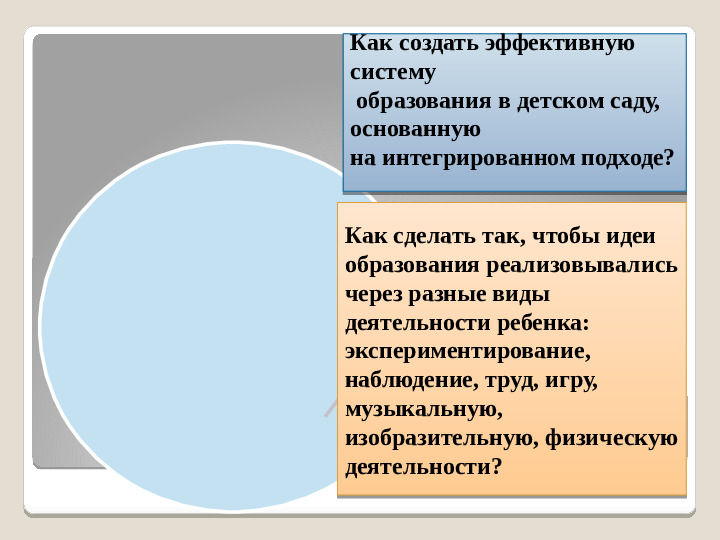 Как создать эффективную систему
 образования в детском саду, основанную
на интегрированном подходе?

Как сделать так, чтобы идеи образования реализовывались через разные виды деятельности ребенка: экспериментирование, наблюдение, труд, игру, музыкальную, изобразительную, физическую деятельности?